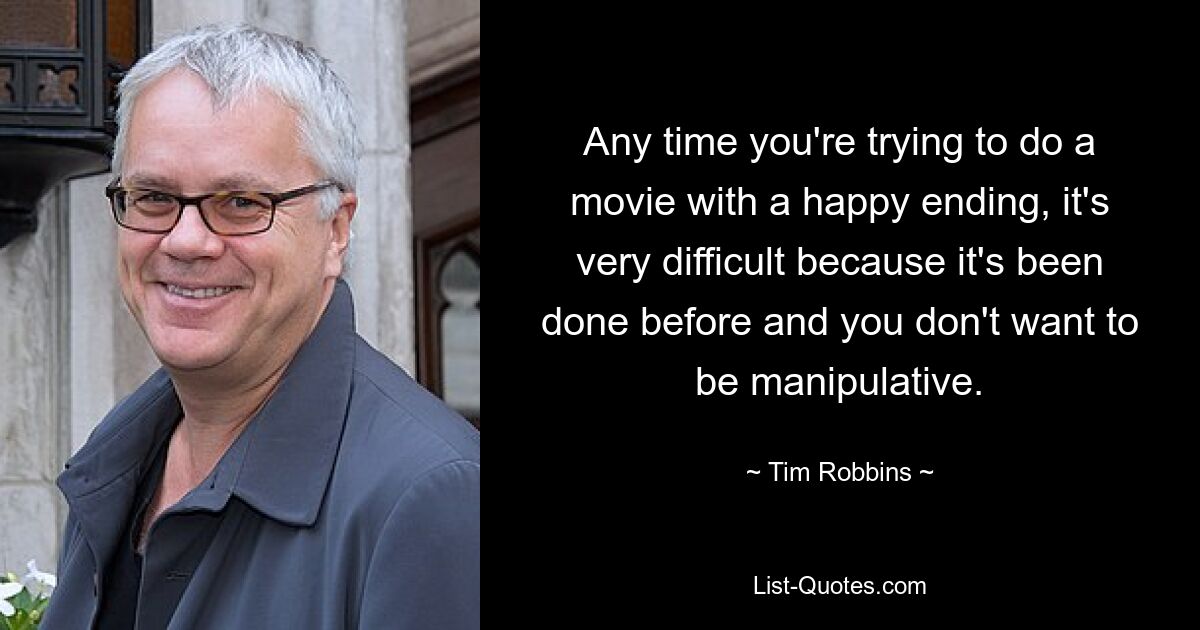 Any time you're trying to do a movie with a happy ending, it's very difficult because it's been done before and you don't want to be manipulative.

~ Tim Robbins ~

List-Quotes.com